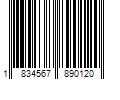 1 834567 890120